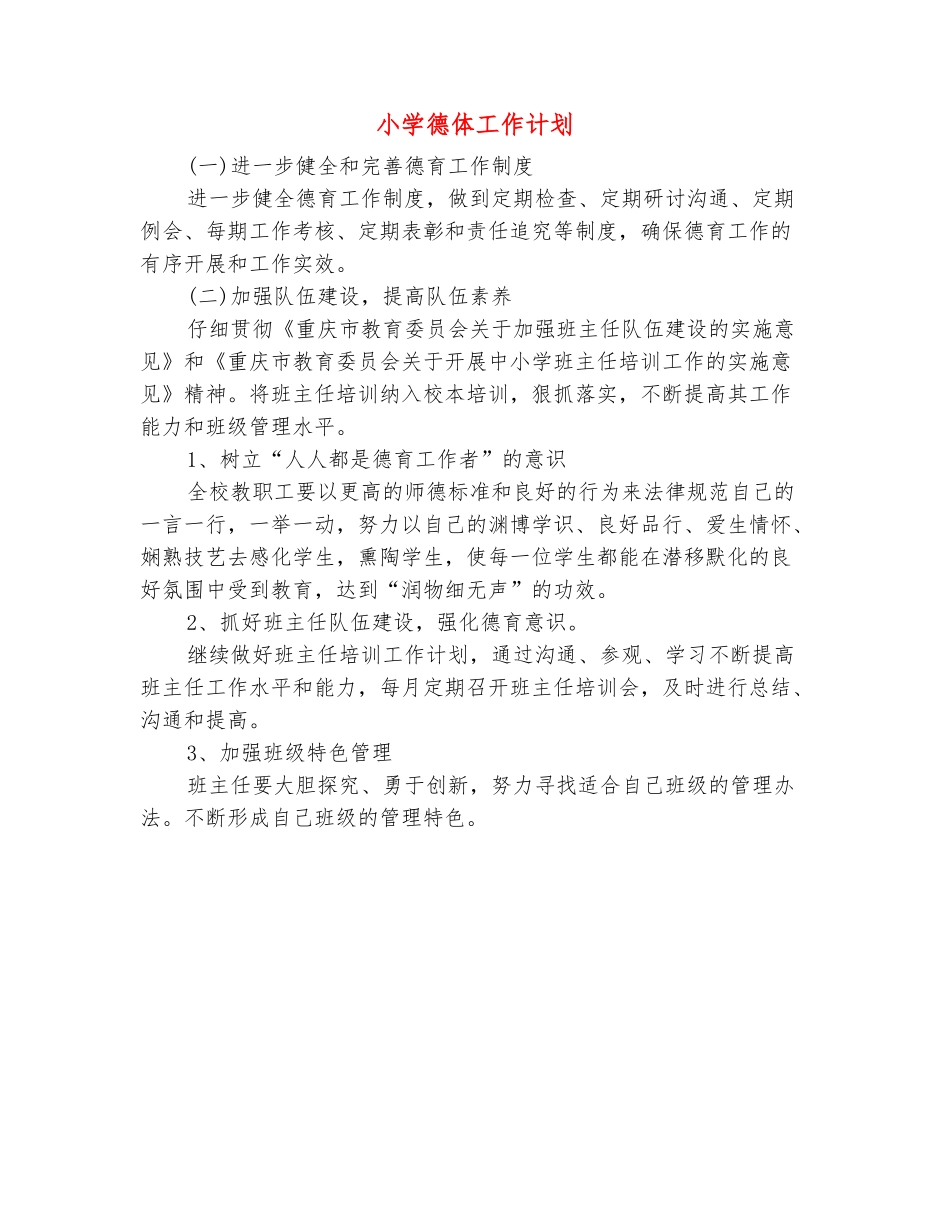 小学德体工作计划

(一)进一步健全和完善德育工作制度

进一步健全德育工作制度，做到定期检查、定期研讨沟通、定期例会、每期工作考核、定期表彰和责任追究等制度，确保德育工作的有序开展和工作实效。

(二)加强队伍建设，提高队伍素养

仔细贯彻《重庆市教育委员会关于加强班主任队伍建设的实施意见》和《重庆市教育委员会关于开展中小学班主任培训工作的实施意见》精神。将班主任培训纳入校本培训，狠抓落实，不断提高其工作能力和班级管理水平。

1、树立“人人都是德育工作者”的意识

全校教职工要以更高的师德标准和良好的行为来法律规范自己的一言一行，一举一动，努力以自己的渊博学识、良好品行、爱生情怀、娴熟技艺去感化学生，熏陶学生，使每一位学生都能在潜移默化的良好氛围中受到教育，达到“润物细无声”的功效。

2、抓好班主任队伍建设，强化德育意识。

继续做好班主任培训工作计划，通过沟通、参观、学习不断提高班主任工作水平和能力，每月定期召开班主任培训会，及时进行总结、沟通和提高。

3、加强班级特色管理

班主任要大胆探究、勇于创新，努力寻找适合自己班级的管理办法。不断形成自己班级的管理特色。